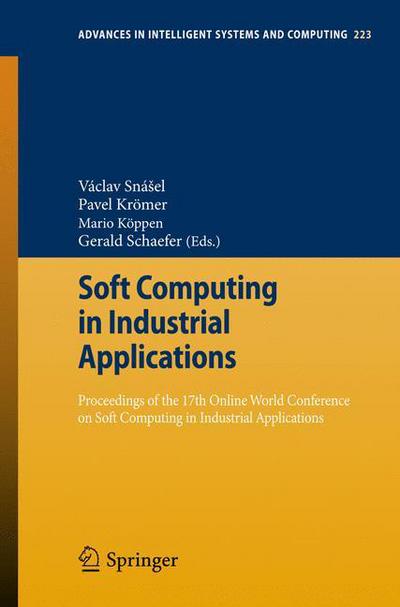 ADVANCES IN INTELLIGENT SYSTEMS AND COMPUTING 223

Václav Snášel
Pavel Krömer
Mario Köppen
Gerald Schaefer (Eds.)

Soft Computing in Industrial Applications

Proceedings of the 17th Online World Conference on Soft Computing in Industrial Applications

Springer